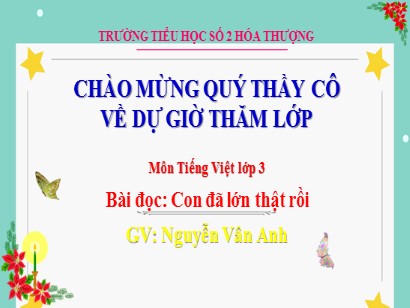 TRƯỜNG TIỂU HỌC SỐ 2 HÓA THƯỢNG

CHÀO MỪNG QUÝ THẦY CÔ VỀ DỰ GIỜ THĂM LỚP

Môn Tiếng Việt lớp 3

Bài đọc: Con đã lớn thật rồi

GV: Nguyễn Vân Anh